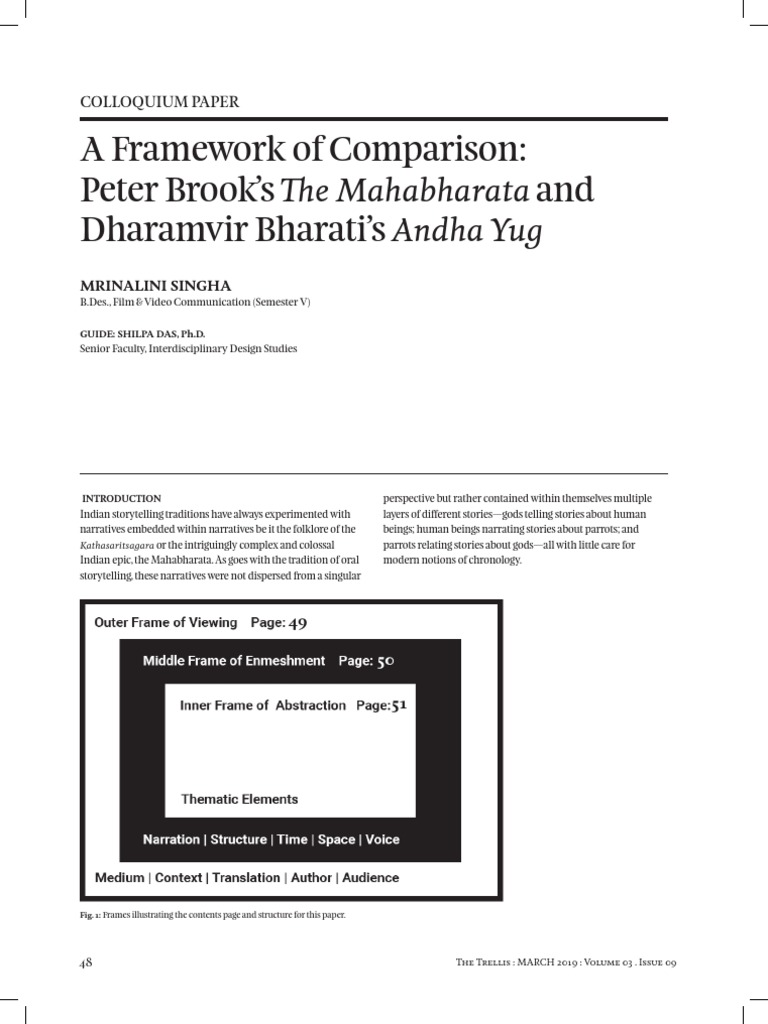 COLLOQUIUM PAPER

A Framework of Comparison: Peter Brook's The Mahabharata and Dharamvir Bharati's Andha Yug

MRINALINI SINGHA
B.Des., Film & Video Communication (Semester V)

GUIDE: SHILPA DAS, Ph.D.
Senior Faculty, Interdisciplinary Design Studies

INTRODUCTION
Indian storytelling traditions have always experimented with narratives embedded within narratives be it the folklore of the Kathasaritsagara or the intriguingly complex and colossal Indian epic, the Mahabharata. As goes with the tradition of oral storytelling, these narratives were not dispersed from a singular perspective but rather contained within themselves multiple layers of different stories—gods telling stories about human beings; human beings narrating stories about parrots; and parrots relating stories about gods—all with little care for modern notions of chronology.

Outer Frame of Viewing Page: 49

Middle Frame of Enmeshment Page: 50

Inner Frame of Abstraction Page:51

Thematic Elements

Narration | Structure | Time | Space | Voice

Medium | Context | Translation | Author | Audience

Fig. 1: Frames illustrating the contents page and structure for this paper.

48

The Trellis : MARCH 2019 : Volume 03 . Issue 09